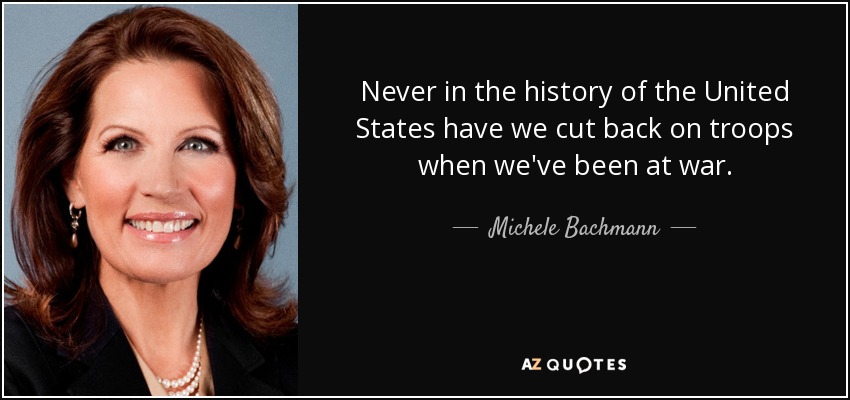 Never in the history of the United States have we cut back on troops when we've been at war.

— Michele Bachmann —

AZ QUOTES